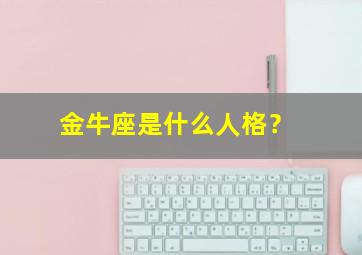 金牛座是什么人格？